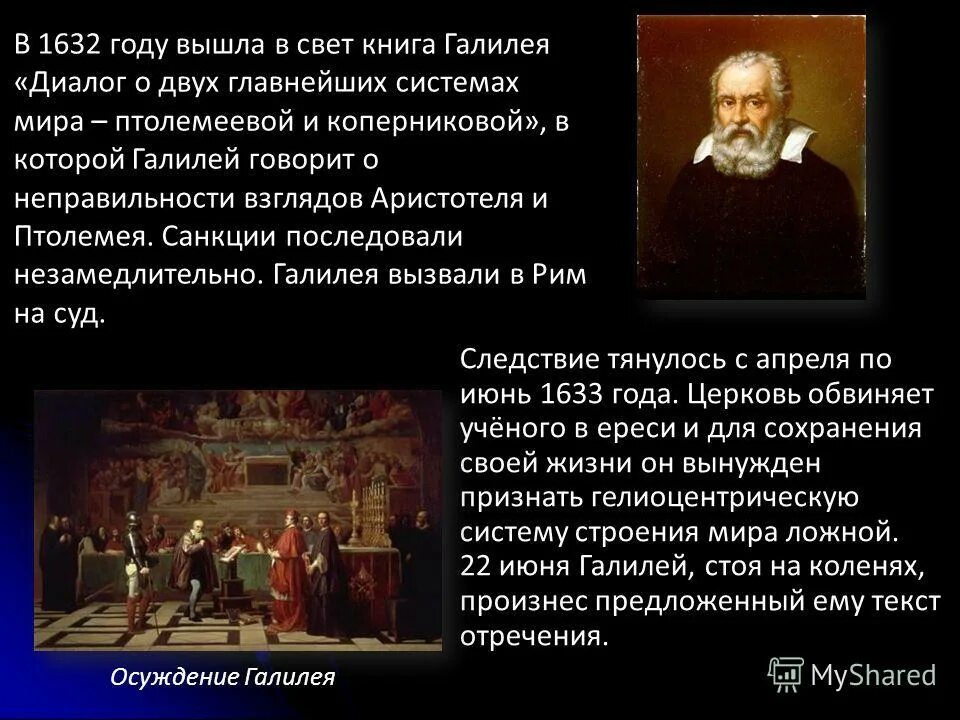 В 1632 году вышла в свет книга Галилея «Диалог о двух главнейших системах мира – птолемеевой и коперниковой», в которой Галилей говорит о неправильности взглядов Аристотеля и Птолемея. Санкции последовали незамедлительно. Галилея вызвали в Рим на суд.

Следствие тянулось с апреля по июнь 1633 года. Церковь обвиняет учёного в ереси и для сохранения своей жизни он вынужден признать гелиоцентрическую систему строения мира ложной. 22 июня Галилей, стоя на коленях, произнес предложенный ему текст отречения.

Осуждение Галилея

MyShared